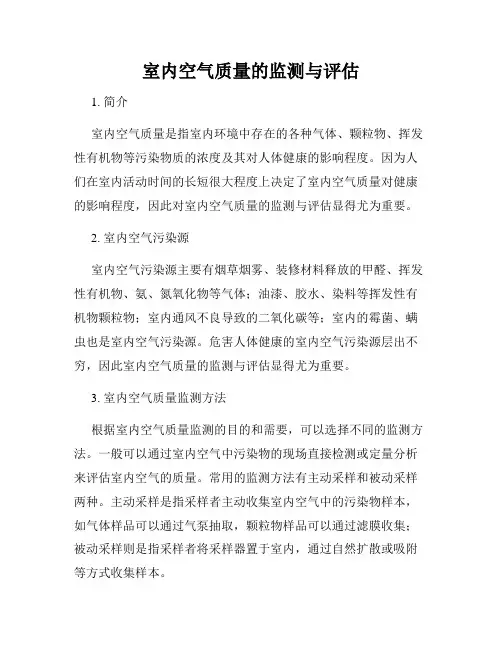 室内空气质量的监测与评估

1. 简介

室内空气质量是指室内环境中存在的各种气体、颗粒物、挥发性有机物等污染物质的浓度及其对人体健康的影响程度。因为人们在室内活动时间的长短很大程度上决定了室内空气质量对健康的影响程度，因此对室内空气质量的监测与评估显得尤为重要。

2. 室内空气污染源

室内空气污染源主要有烟草烟雾、装修材料释放的甲醛、挥发性有机物、氨、氮氧化物等气体；油漆、胶水、染料等挥发性有机物颗粒物；室内通风不良导致的二氧化碳等；室内的霉菌、螨虫也是室内空气污染源。危害人体健康的室内空气污染源层出不穷，因此室内空气质量的监测与评估显得尤为重要。

3. 室内空气质量监测方法

根据室内空气质量监测的目的和需要，可以选择不同的监测方法。一般可以通过室内空气中污染物的现场直接检测或定量分析来评估室内空气的质量。常用的监测方法有主动采样和被动采样两种。主动采样是指采样者主动收集室内空气中的污染物样本，如气体样品可以通过气泵抽取，颗粒物样品可以通过滤膜收集；被动采样则是指采样者将采样器置于室内，通过自然扩散或吸附等方式收集样本。